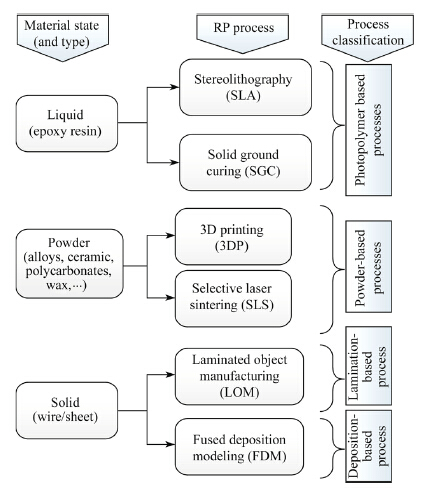 Material state (and type)

RP process

Process classification

Liquid (epoxy resin)

Stereolithography (SLA)

Solid ground curing (SGC)

Photopolymer based processes

Powder (alloys, ceramic, polycarbonates, wax,···)

3D printing (3DP)

Selective laser sintering (SLS)

Powder-based processes

Solid (wire/sheet)

Laminated object manufacturing (LOM)

Fused deposition modeling (FDM)

Lamination-based process

Deposition-based process